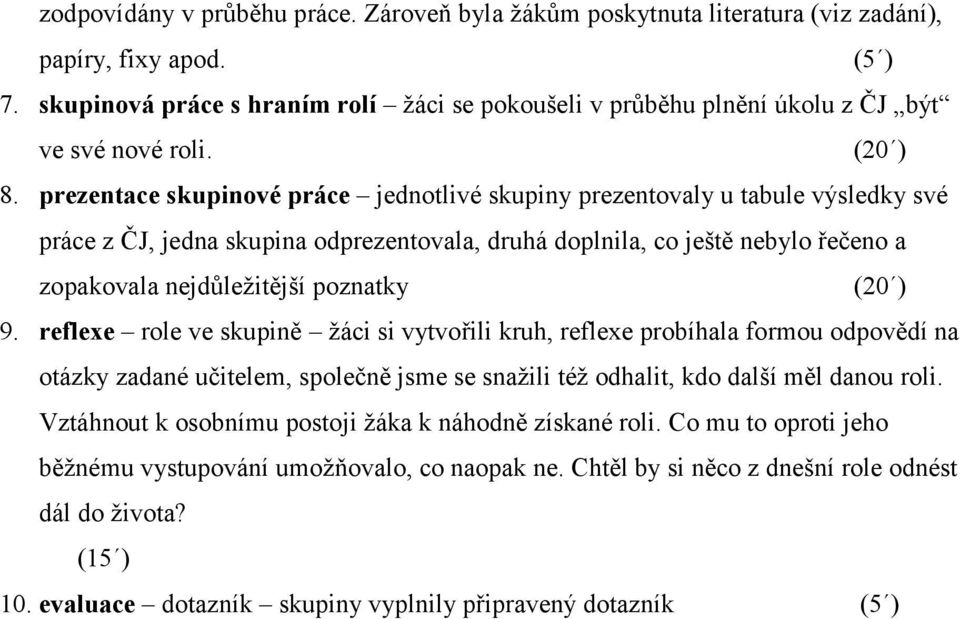 zodpovídány v průběhu práce. Zároveň byla žákům poskytnuta literatura (viz zadání), papíry, fixy apod. (5´)

7. skupinová práce s hraním rolí – žáci se pokoušeli v průběhu plnění úkolu z ČJ „být“ ve své nové roli. (20´)

8. prezentace skupinové práce – jednotlivé skupiny prezentovaly u tabule výsledky své práce z ČJ, jedna skupina odprezentovala, druhá doplnila, co ještě nebylo řečeno a zopakovala nejdůležitější poznatky (20´)

9. reflexe – role ve skupině – žáci si vytvořili kruh, reflexe probíhala formou odpovědí na otázky zadané učitelem, společně jsme se snažili též odhalit, kdo další měl danou roli. Vztáhnout k osobnímu postoji žáka k náhodně získané roli. Co mu to oproti jeho běžnému vystupování umožňovalo, co naopak ne. Chtěl by si něco z dnešní role odnést dál do života? (15´)

10. evaluace – dotazník – skupiny vyplnily připravený dotazník (5´)